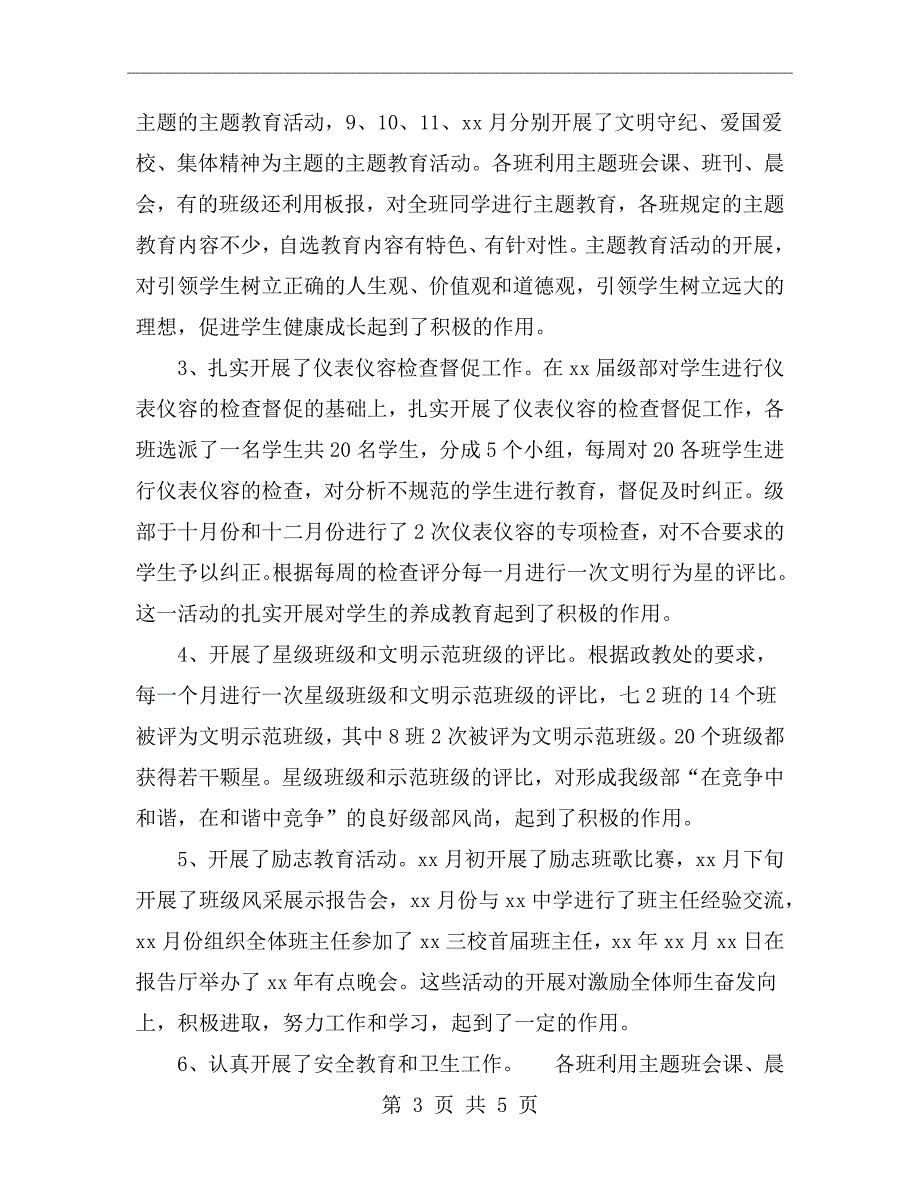 主题的主题教育活动，9、10、11、xx 月分别开展了文明守纪、爱国爱校、集体精神为主题的主题教育活动。各班利用主题班会课、班刊、晨会，有的班级还利用板报，对全班同学进行主题教育，各班规定的主题教育内容不少，自选教育内容有特色、有针对性。主题教育活动的开展，对引领学生树立正确的人生观、价值观和道德观，引领学生树立远大的理想，促进学生健康成长起到了积极的作用。

3、扎实开展了仪表仪容检查督促工作。在 xx 届级部对学生进行仪表仪容的检查督促的基础上，扎实开展了仪表仪容的检查督促工作，各班选派了一名学生共 20 名学生，分成 5 个小组，每周对 20 各班学生进行仪表仪容的检查，对分析不规范的学生进行教育，督促及时纠正。级部于十月份和十二月份进行了 2 次仪表仪容的专项检查，对不合要求的学生予以纠正。根据每周的检查评分每一月进行一次文明行为星的评比。这一活动的扎实开展对学生的养成教育起到了积极的作用。

4、开展了星级班级和文明示范班级的评比。根据政教处的要求，每一个月进行一次星级班级和文明示范班级的评比，七 2 班的 14 个班被评为文明示范班级，其中 8 班 2 次被评为文明示范班级。20 个班级都获得若干颗星。星级班级和示范班级的评比，对形成我级部“在竞争中和谐，在和谐中竞争”的良好级部风尚，起到了积极的作用。

5、开展了励志教育活动。xx 月初开展了励志班歌比赛，xx 月下旬开展了班级风采展示报告会，xx 月份与 xx 中学进行了班主任经验交流，xx 月份组织全体班主任参加了 xx 三校首届班主任，xx 年 xx 月 xx 日在报告厅举办了 xx 年有点晚会。这些活动的开展对激励全体师生奋发向上，积极进取，努力工作和学习，起到了一定的作用。

6、认真开展了安全教育和卫生工作。　各班利用主题班会课、晨

第 3 页 共 5 页